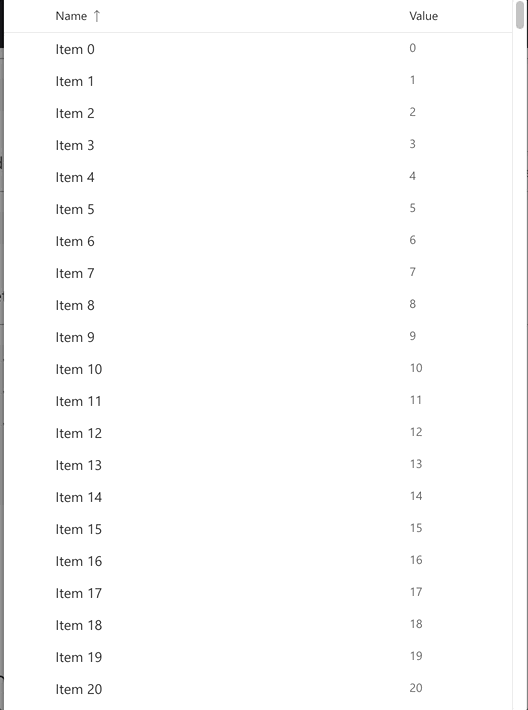 | Name ↑ | Value |
|---|---|
| Item 0 | 0 |
| Item 1 | 1 |
| Item 2 | 2 |
| Item 3 | 3 |
| Item 4 | 4 |
| Item 5 | 5 |
| Item 6 | 6 |
| Item 7 | 7 |
| Item 8 | 8 |
| Item 9 | 9 |
| Item 10 | 10 |
| Item 11 | 11 |
| Item 12 | 12 |
| Item 13 | 13 |
| Item 14 | 14 |
| Item 15 | 15 |
| Item 16 | 16 |
| Item 17 | 17 |
| Item 18 | 18 |
| Item 19 | 19 |
| Item 20 | 20 |